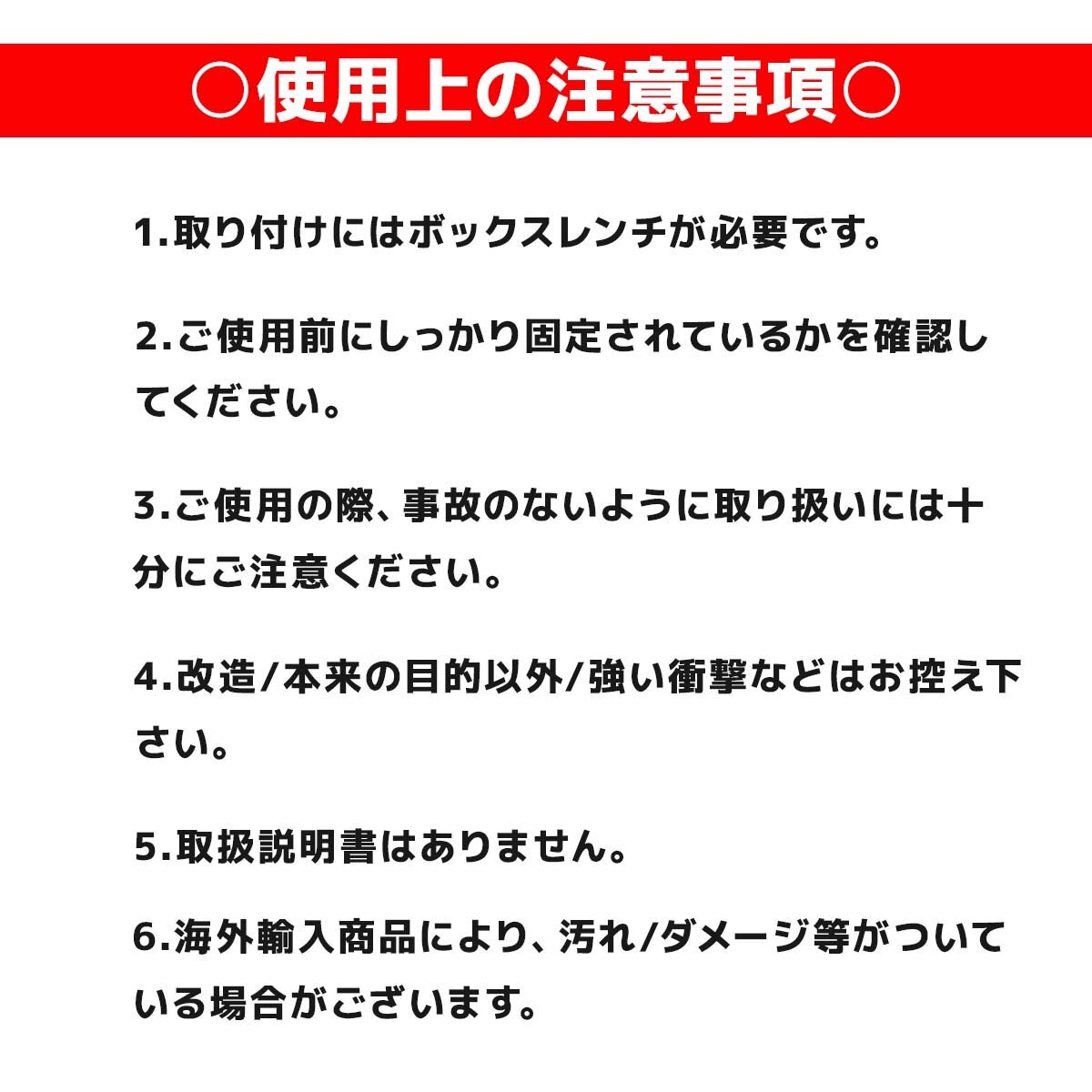 ○使用上の注意事項○

1.取り付けにはボックスレンチが必要です。

2.ご使用前にしっかり固定されているかを確認してください。

3.ご使用の際、事故のないように取り扱いには十分にご注意ください。

4.改造/本来の目的以外/強い衝撃などはお控え下さい。

5.取扱説明書はありません。

6.海外輸入商品により、汚れ/ダメージ等がついている場合がございます。